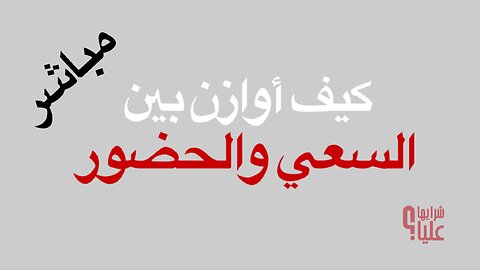 مباشر

كيف أوازن بين
السعي والحضور

شرايها
عليا؟